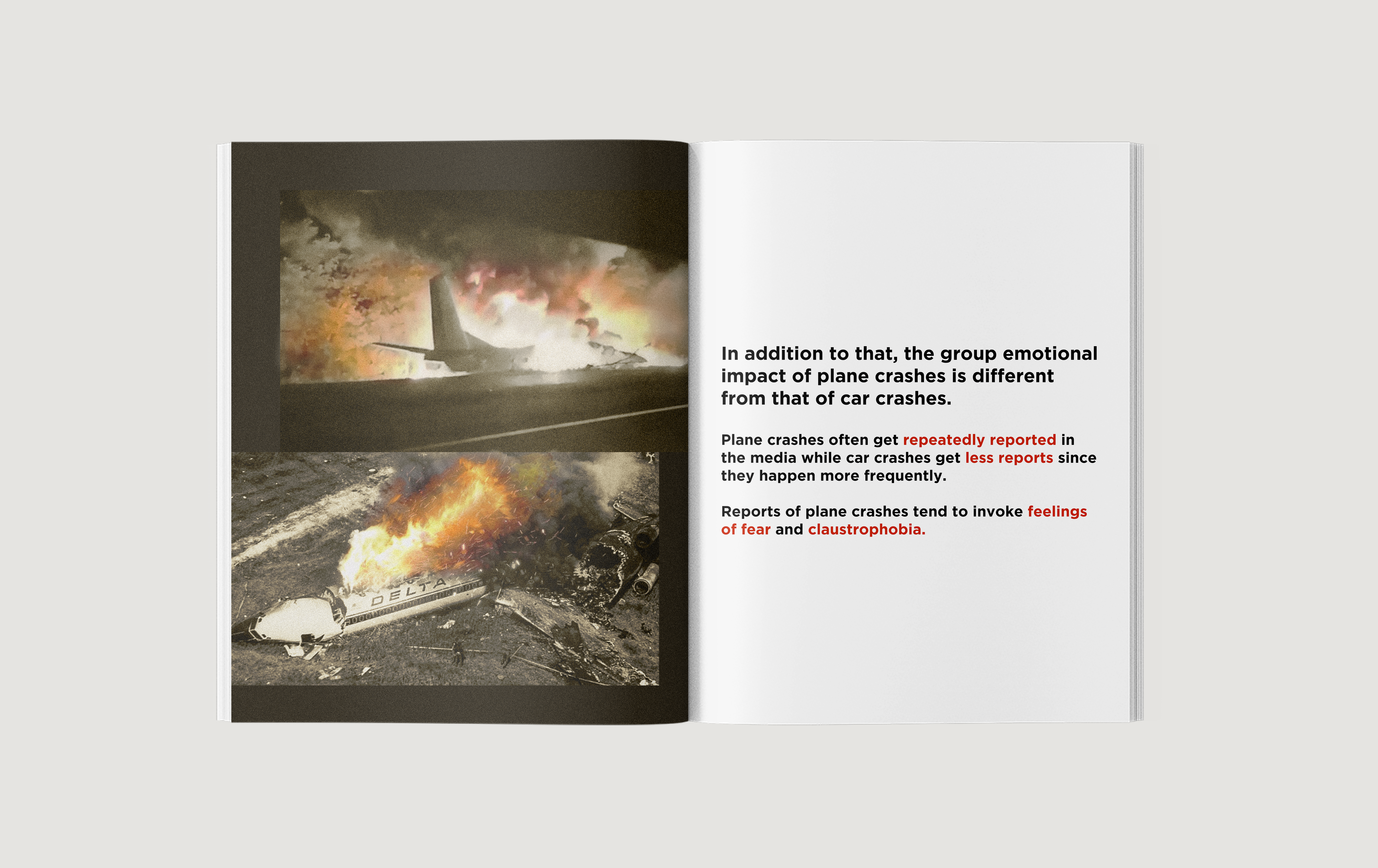 DELTA

In addition to that, the group emotional impact of plane crashes is different from that of car crashes.

Plane crashes often get repeatedly reported in the media while car crashes get less reports since they happen more frequently.

Reports of plane crashes tend to invoke feelings of fear and claustrophobia.